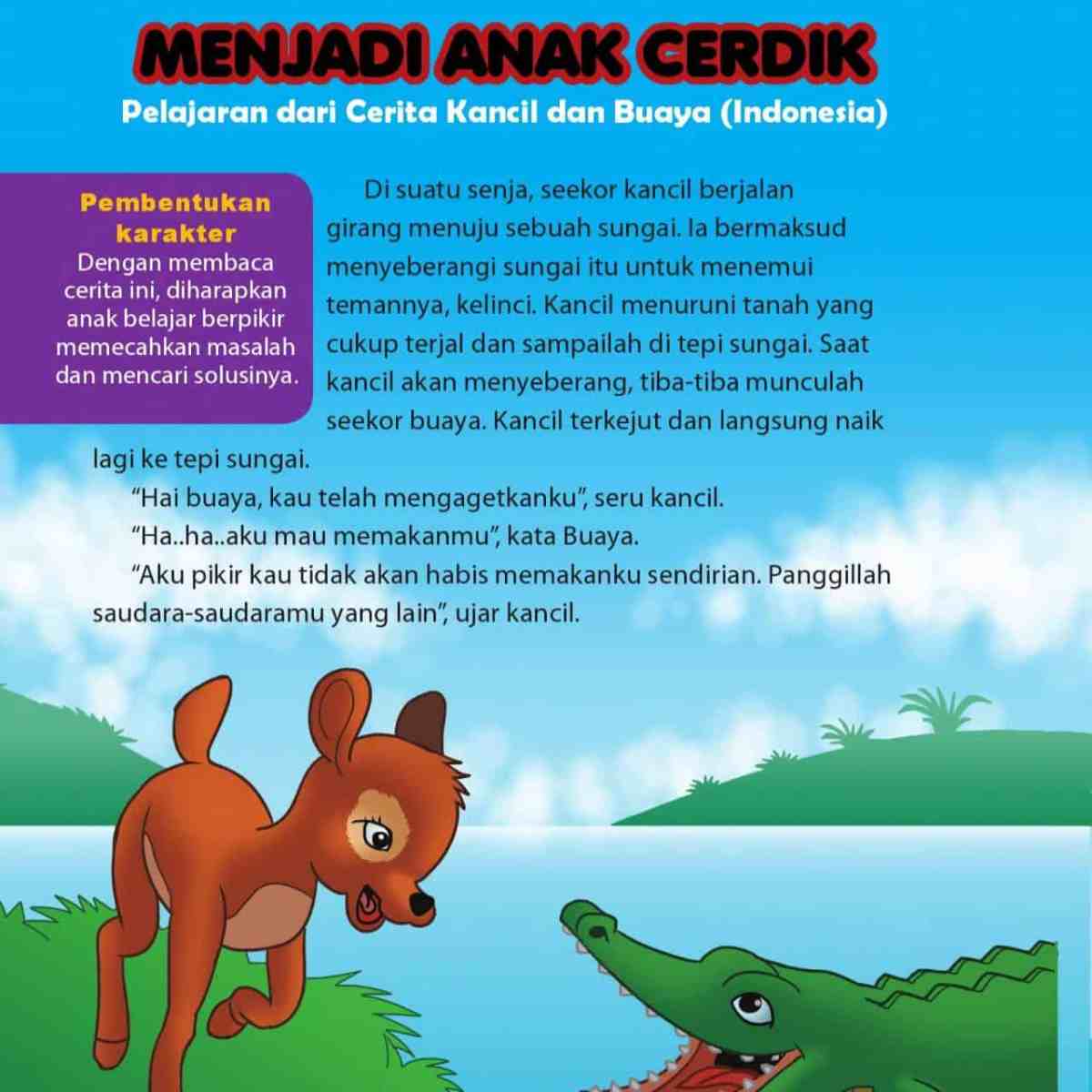 MENJADI ANAK CERDIK
Pelajaran dari Cerita Kancil dan Buaya (Indonesia)

Pembentukan karakter
Dengan membaca cerita ini, diharapkan anak belajar berpikir memecahkan masalah dan mencari solusinya.

Di suatu senja, seekor kancil berjalan girang menuju sebuah sungai. Ia bermaksud menyeberangi sungai itu untuk menemui temannya, kelinci. Kancil menuruni tanah yang cukup terjal dan sampailah di tepi sungai. Saat kancil akan menyeberang, tiba-tiba munculah seekor buaya. Kancil terkejut dan langsung naik lagi ke tepi sungai.

"Hai buaya, kau telah mengagetkanku", seru kancil.

"Ha..ha..aku mau memakanmu", kata Buaya.

"Aku pikir kau tidak akan habis memakanku sendirian. Panggillah saudara-saudaramu yang lain", ujar kancil.